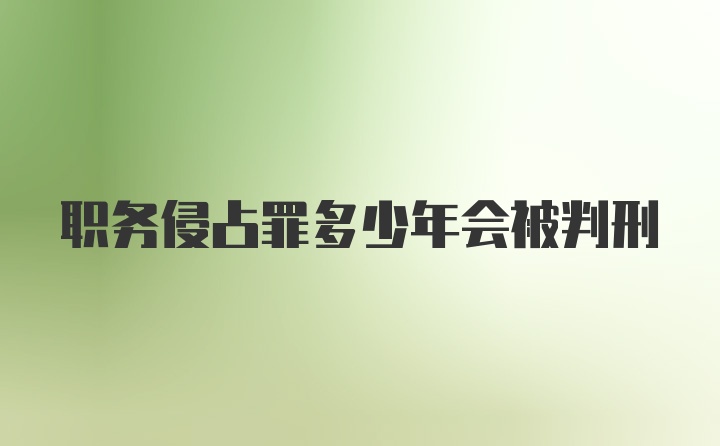 职务侵占罪多少年会被判刑